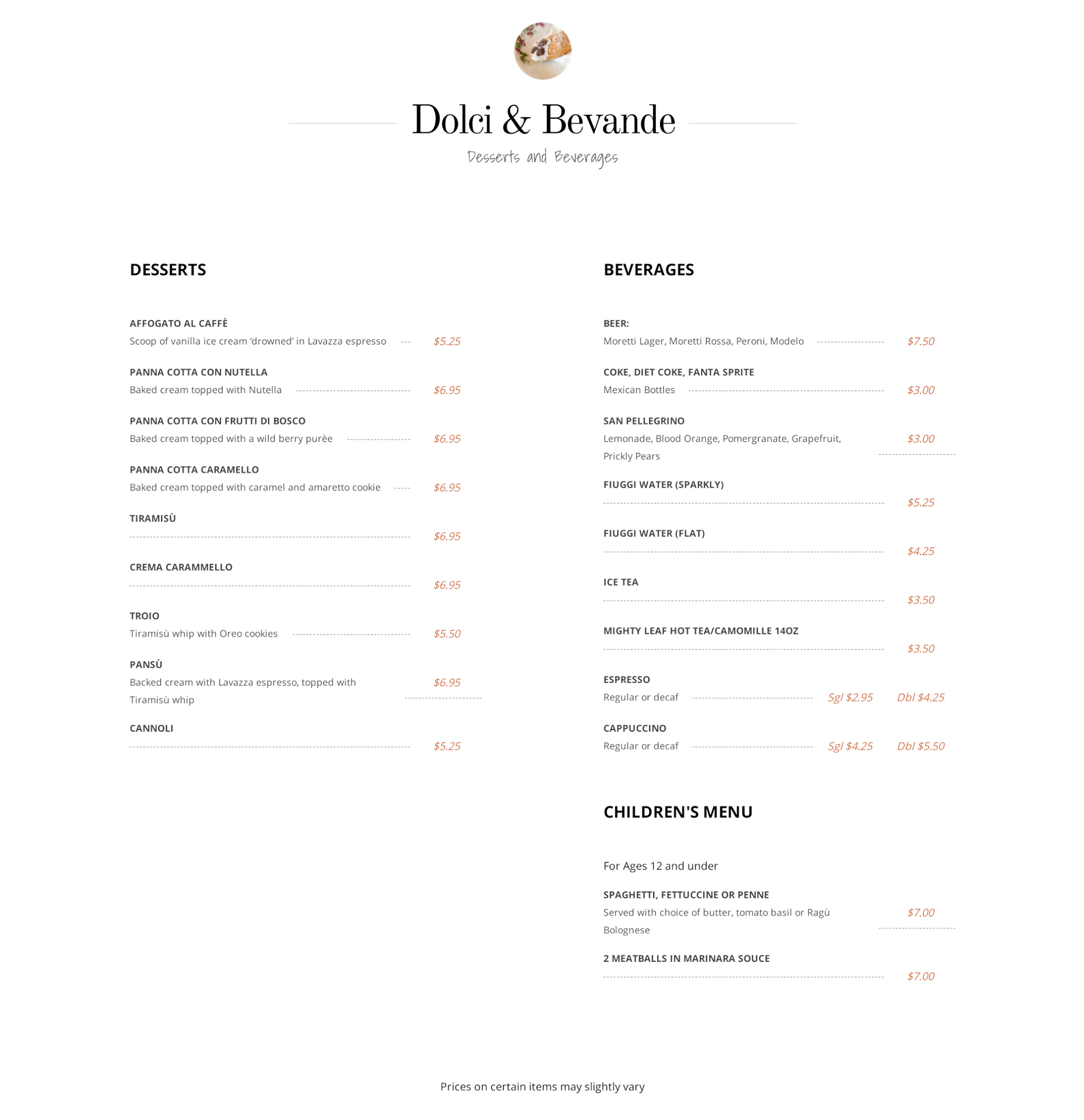 Dolci & Bevande

Desserts and Beverages

DESSERTS

AFFOGATO AL CAFFÈ
Scoop of vanilla ice cream 'drowned' in Lavazza espresso $5.25

PANNA COTTA CON NUTELLA
Baked cream topped with Nutella $6.95

PANNA COTTA CON FRUTTI DI BOSCO
Baked cream topped with a wild berry purèe $6.95

PANNA COTTA CARAMELLO
Baked cream topped with caramel and amaretto cookie $6.95

TIRAMISÙ
$6.95

CREMA CARAMMELLO
$6.95

TROIO
Tiramisù whip with Oreo cookies $5.50

PANSÙ
Backed cream with Lavazza espresso, topped with Tiramisù whip $6.95

CANNOLI
$5.25

BEVERAGES

BEER:
Moretti Lager, Moretti Rossa, Peroni, Modelo $7.50

COKE, DIET COKE, FANTA SPRITE
Mexican Bottles $3.00

SAN PELLEGRINO
Lemonade, Blood Orange, Pomergranate, Grapefruit, Prickly Pears $3.00

FIUGGI WATER (SPARKLY)
$5.25

FIUGGI WATER (FLAT)
$4.25

ICE TEA
$3.50

MIGHTY LEAF HOT TEA/CAMOMILLE 14OZ
$3.50

ESPRESSO
Regular or decaf Sgl $2.95 Dbl $4.25

CAPPUCCINO
Regular or decaf Sgl $4.25 Dbl $5.50

CHILDREN'S MENU

For Ages 12 and under

SPAGHETTI, FETTUCCINE OR PENNE
Served with choice of butter, tomato basil or Ragù Bolognese $7.00

2 MEATBALLS IN MARINARA SOUCE
$7.00

Prices on certain items may slightly vary